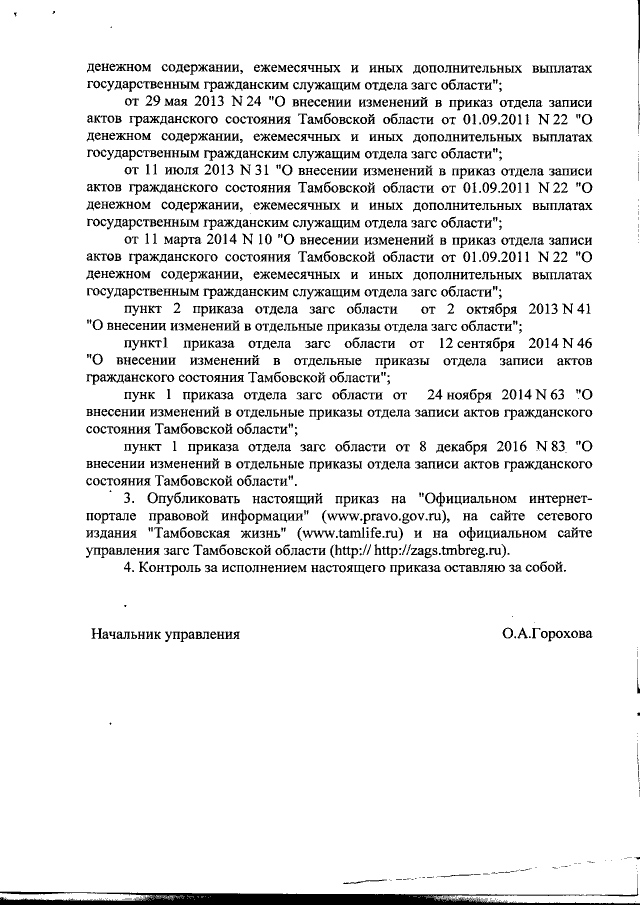 денежном содержании, ежемесячных и иных дополнительных выплатах государственным гражданским служащим отдела загс области";

от 29 мая 2013 N 24 "О внесении изменений в приказ отдела записи актов гражданского состояния Тамбовской области от 01.09.2011 N 22 "О денежном содержании, ежемесячных и иных дополнительных выплатах государственным гражданским служащим отдела загс области";

от 11 июля 2013 N 31 "О внесении изменений в приказ отдела записи актов гражданского состояния Тамбовской области от 01.09.2011 N 22 "О денежном содержании, ежемесячных и иных дополнительных выплатах государственным гражданским служащим отдела загс области";

от 11 марта 2014 N 10 "О внесении изменений в приказ отдела записи актов гражданского состояния Тамбовской области от 01.09.2011 N 22 "О денежном содержании, ежемесячных и иных дополнительных выплатах государственным гражданским служащим отдела загс области";

пункт 2 приказа отдела загс области от 2 октября 2013 N 41 "О внесении изменений в отдельные приказы отдела загс области";

пункт1 приказа отдела загс области от 12 сентября 2014 N 46 "О внесении изменений в отдельные приказы отдела записи актов гражданского состояния Тамбовской области";

пунк 1 приказа отдела загс области от 24 ноября 2014 N 63 "О внесении изменений в отдельные приказы отдела записи актов гражданского состояния Тамбовской области";

пункт 1 приказа отдела загс области от 8 декабря 2016 N 83 "О внесении изменений в отдельные приказы отдела записи актов гражданского состояния Тамбовской области".

3. Опубликовать настоящий приказ на "Официальном интернет-портале правовой информации" (www.pravo.gov.ru), на сайте сетевого издания "Тамбовская жизнь" (www.tamlife.ru) и на официальном сайте управления загс Тамбовской области (http:// http://zags.tmbreg.ru).

4. Контроль за исполнением настоящего приказа оставляю за собой.

Начальник управления О.А.Горохова